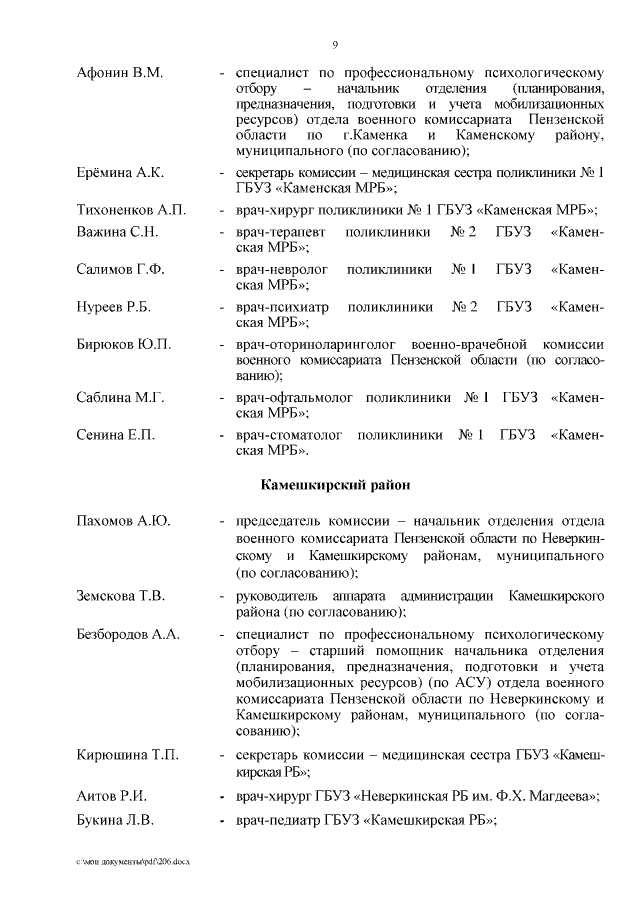 9

Афонин В.М. - специалист по профессиональному психологическому отбору – начальник отделения (планирования, предназначения, подготовки и учета мобилизационных ресурсов) отдела военного комиссариата Пензенской области по г.Каменка и Каменскому району, муниципального (по согласованию);

Ерёмина А.К. - секретарь комиссии – медицинская сестра поликлиники № 1 ГБУЗ «Каменская МРБ»;

Тихоненков А.П. - врач-хирург поликлиники № 1 ГБУЗ «Каменская МРБ»;

Важина С.Н. - врач-терапевт поликлиники № 2 ГБУЗ «Каменская МРБ»;

Салимов Г.Ф. - врач-невролог поликлиники № 1 ГБУЗ «Каменская МРБ»;

Нуреев Р.Б. - врач-психиатр поликлиники № 2 ГБУЗ «Каменская МРБ»;

Бирюков Ю.П. - врач-оториноларинголог военно-врачебной комиссии военного комиссариата Пензенской области (по согласованию);

Саблина М.Г. - врач-офтальмолог поликлиники № 1 ГБУЗ «Каменская МРБ»;

Сенина Е.П. - врач-стоматолог поликлиники № 1 ГБУЗ «Каменская МРБ».

Камешкирский район

Пахомов А.Ю. - председатель комиссии – начальник отделения отдела военного комиссариата Пензенской области по Неверкинскому и Камешкирскому районам, муниципального (по согласованию);

Земскова Т.В. - руководитель аппарата администрации Камешкирского района (по согласованию);

Безбородов А.А. - специалист по профессиональному психологическому отбору – старший помощник начальника отделения (планирования, предназначения, подготовки и учета мобилизационных ресурсов) (по АСУ) отдела военного комиссариата Пензенской области по Неверкинскому и Камешкирскому районам, муниципального (по согласованию);

Кирюшина Т.П. - секретарь комиссии – медицинская сестра ГБУЗ «Камешкирская РБ»;

Аитов Р.И. - врач-хирург ГБУЗ «Неверкинская РБ им. Ф.Х. Магдеева»;

Букина Л.В. - врач-педиатр ГБУЗ «Камешкирская РБ»;

c:\мои документы\pdf\206.docx